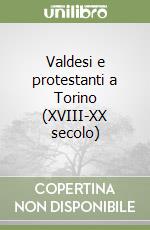 unilibro

Valdesi e protestanti a Torino (XVIII-XX secolo)

COPERTINA NON DISPONIBILE